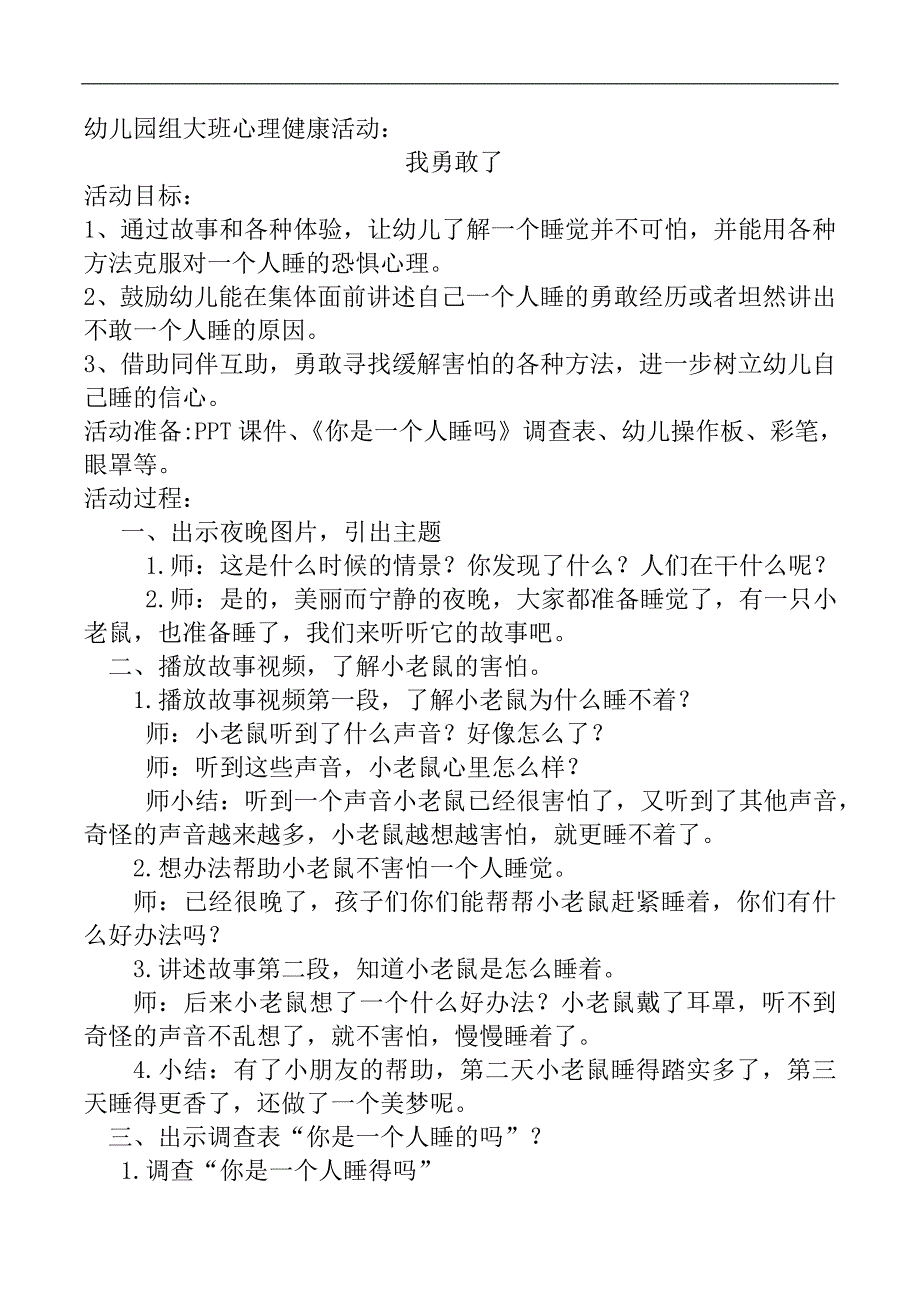 幼儿园组大班心理健康活动：

我勇敢了

活动目标：

1、通过故事和各种体验，让幼儿了解一个睡觉并不可怕，并能用各种方法克服对一个人睡的恐惧心理。

2、鼓励幼儿能在集体面前讲述自己一个人睡的勇敢经历或者坦然讲出不敢一个人睡的原因。

3、借助同伴互助，勇敢寻找缓解害怕的各种方法，进一步树立幼儿自己睡的信心。

活动准备:PPT 课件、《你是一个人睡吗》调查表、幼儿操作板、彩笔，眼罩等。

活动过程：

一、出示夜晚图片，引出主题

1.师：这是什么时候的情景？你发现了什么？人们在干什么呢？

2.师：是的，美丽而宁静的夜晚，大家都准备睡觉了，有一只小老鼠，也准备睡了，我们来听听它的故事吧。

二、播放故事视频，了解小老鼠的害怕。

1.播放故事视频第一段，了解小老鼠为什么睡不着？

师：小老鼠听到了什么声音？好像怎么了？

师：听到这些声音，小老鼠心里怎么样？

师小结：听到一个声音小老鼠已经很害怕了，又听到了其他声音，奇怪的声音越来越多，小老鼠越想越害怕，就更睡不着了。

2.想办法帮助小老鼠不害怕一个人睡觉。

师：已经很晚了，孩子们你们能帮帮小老鼠赶紧睡着，你们有什么好办法吗？

3.讲述故事第二段，知道小老鼠是怎么睡着。

师：后来小老鼠想了一个什么好办法？小老鼠戴了耳罩，听不到奇怪的声音不乱想了，就不害怕，慢慢睡着了。

4.小结：有了小朋友的帮助，第二天小老鼠睡得踏实多了，第三天睡得更香了，还做了一个美梦呢。

三、出示调查表“你是一个人睡的吗”？

1.调查“你是一个人睡得吗”